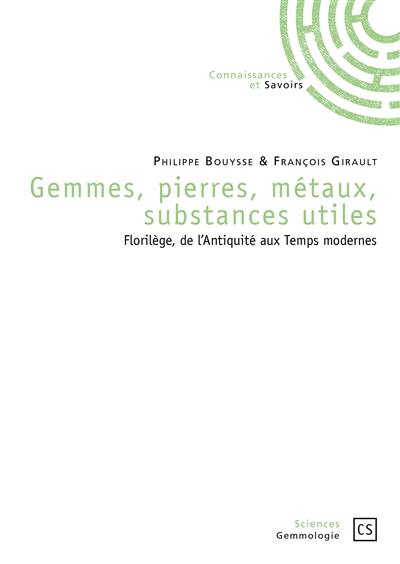 Connaissances
et Savoirs

Philippe Bouysse & François Girault

Gemmes, pierres, métaux, substances utiles

Florilège, de l'Antiquité aux Temps modernes

Sciences
Gemmologie

CS